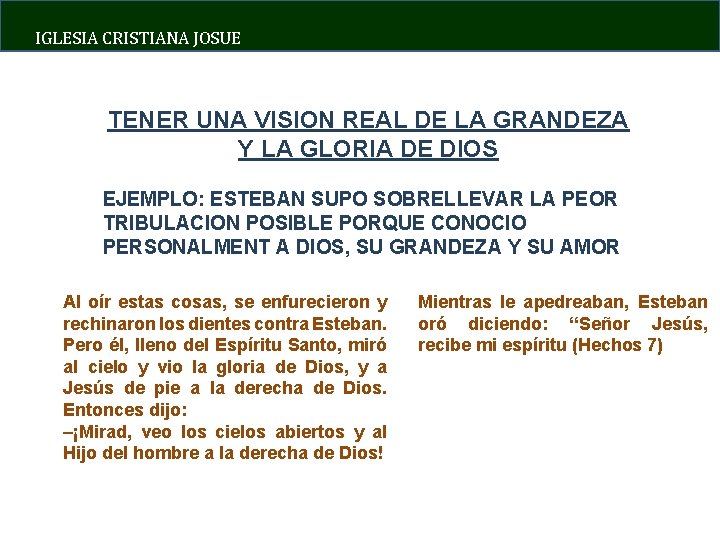 IGLESIA CRISTIANA JOSUE

TENER UNA VISION REAL DE LA GRANDEZA Y LA GLORIA DE DIOS

EJEMPLO: ESTEBAN SUPO SOBRELLEVAR LA PEOR TRIBULACION POSIBLE PORQUE CONOCIO PERSONALMENT A DIOS, SU GRANDEZA Y SU AMOR

Al oír estas cosas, se enfurecieron y rechinaron los dientes contra Esteban. Pero él, lleno del Espíritu Santo, miró al cielo y vio la gloria de Dios, y a Jesús de pie a la derecha de Dios. Entonces dijo:
–¡Mirad, veo los cielos abiertos y al Hijo del hombre a la derecha de Dios!

Mientras le apedreaban, Esteban oró diciendo: “Señor Jesús, recibe mi espíritu (Hechos 7)